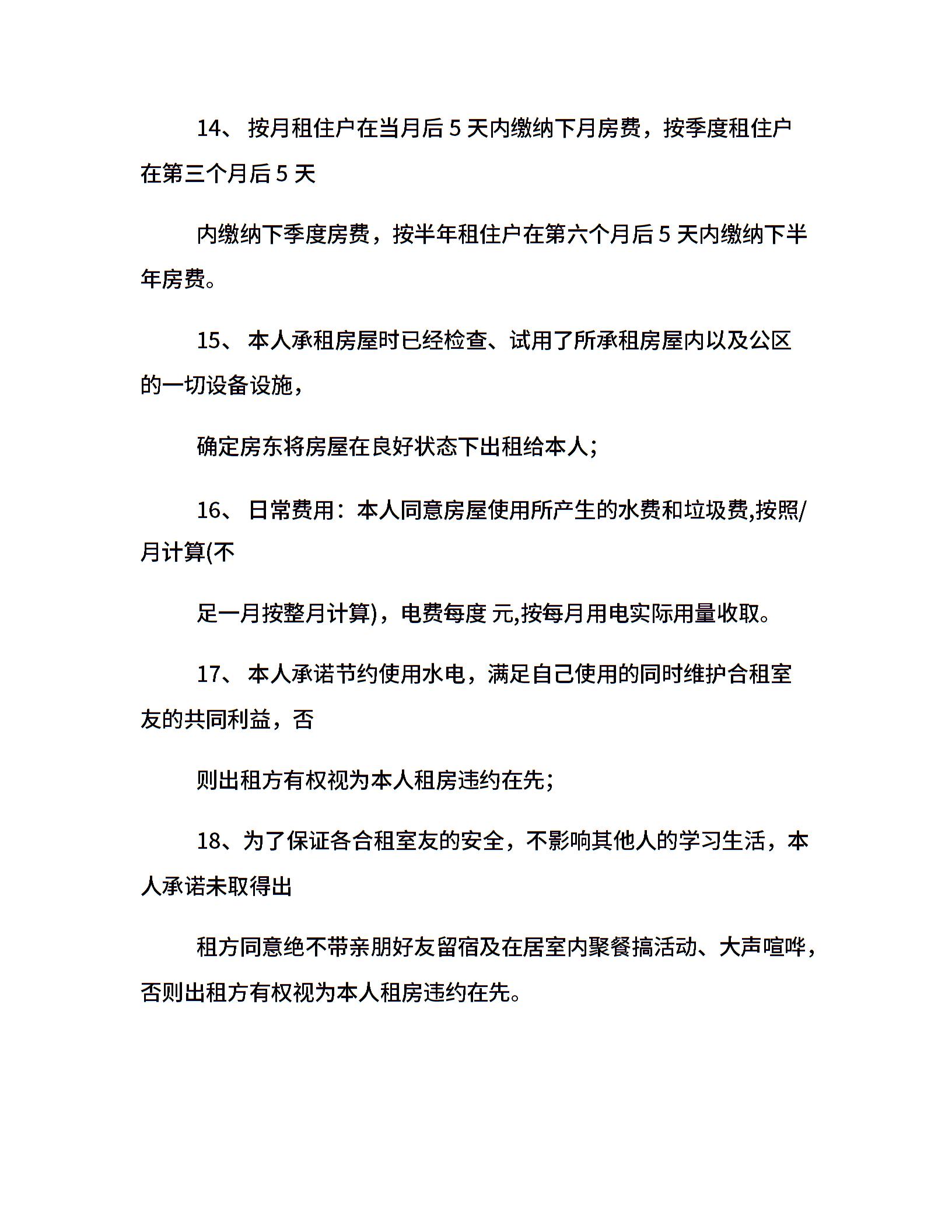 14、 按月租住户在当月后 5 天内缴纳下月房费，按季度租住户在第三个月后 5 天

内缴纳下季度房费，按半年租住户在第六个月后 5 天内缴纳下半年房费。

15、 本人承租房屋时已经检查、试用了所承租房屋内以及公区的一切设备设施，

确定房东将房屋在良好状态下出租给本人；

16、 日常费用：本人同意房屋使用所产生的水费和垃圾费,按照/月计算(不

足一月按整月计算)，电费每度 元,按每月用电实际用量收取。

17、 本人承诺节约使用水电，满足自己使用的同时维护合租室友的共同利益，否

则出租方有权视为本人租房违约在先；

18、为了保证各合租室友的安全，不影响其他人的学习生活，本人承诺未取得出

租方同意绝不带亲朋好友留宿及在居室内聚餐搞活动、大声喧哗，否则出租方有权视为本人租房违约在先。